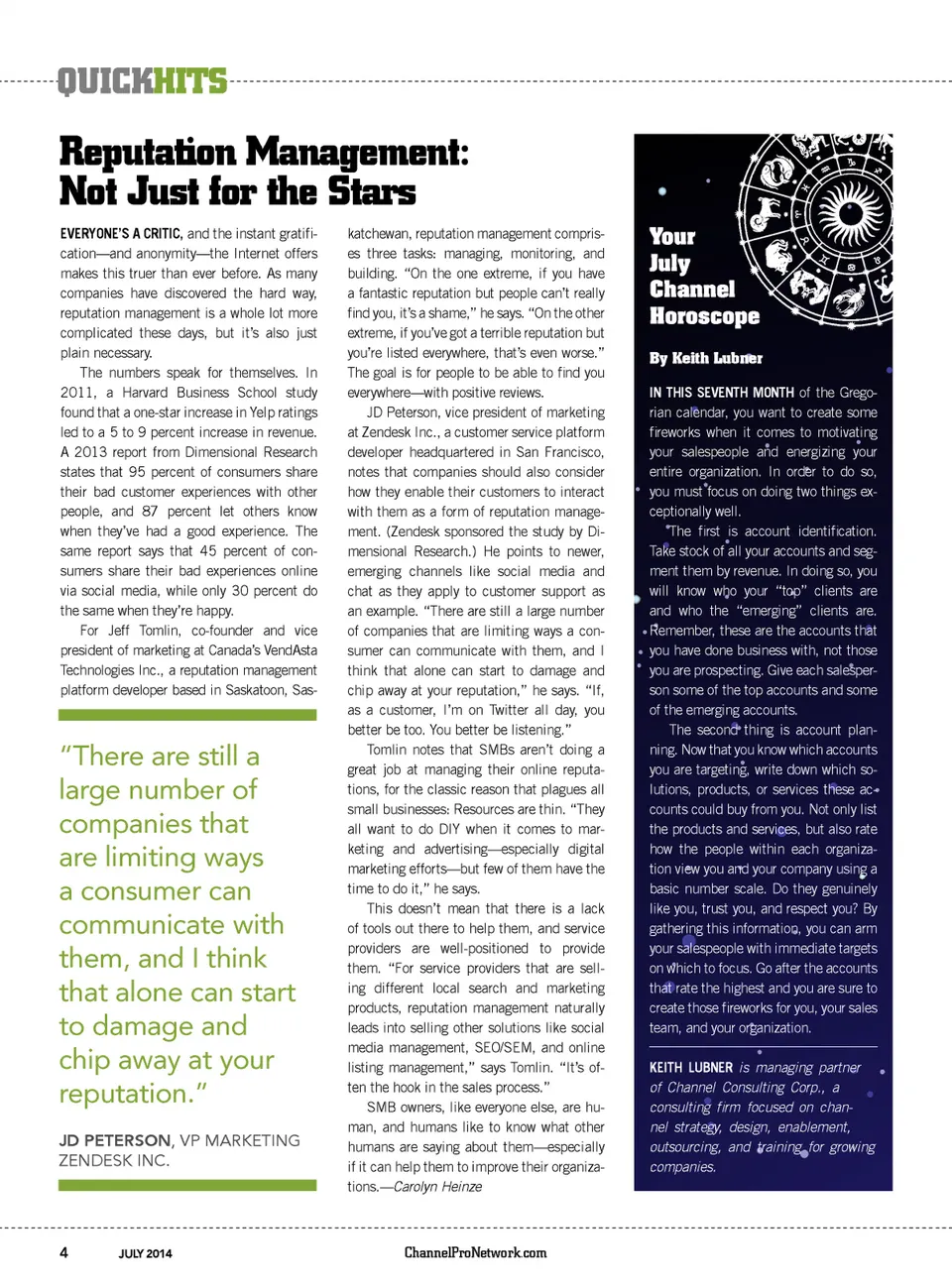 QUICKHITS

Reputation Management: Not Just for the Stars

EVERYONE'S A CRITIC, and the instant gratification—and anonymity—the Internet offers makes this truer than ever before. As many companies have discovered the hard way, reputation management is a whole lot more complicated these days, but it's also just plain necessary.

The numbers speak for themselves. In 2011, a Harvard Business School study found that a one-star increase in Yelp ratings led to a 5 to 9 percent increase in revenue. A 2013 report from Dimensional Research states that 95 percent of consumers share their bad customer experiences with other people, and 87 percent let others know when they've had a good experience. The same report says that 45 percent of consumers share their bad experiences online via social media, while only 30 percent do the same when they're happy.

For Jeff Tomlin, co-founder and vice president of marketing at Canada's VendAsta Technologies Inc., a reputation management platform developer based in Saskatoon, Saskatchewan, reputation management comprises three tasks: managing, monitoring, and building. "On the one extreme, if you have a fantastic reputation but people can't really find you, it's a shame," he says. "On the other extreme, if you've got a terrible reputation but you're listed everywhere, that's even worse." The goal is for people to be able to find you everywhere—with positive reviews.

JD Peterson, vice president of marketing at Zendesk Inc., a customer service platform developer headquartered in San Francisco, notes that companies should also consider how they enable their customers to interact with them as a form of reputation management. (Zendesk sponsored the study by Dimensional Research.) He points to newer, emerging channels like social media and chat as they apply to customer support as an example. "There are still a large number of companies that are limiting ways a consumer can communicate with them, and I think that alone can start to damage and chip away at your reputation," he says. "If, as a customer, I'm on Twitter all day, you better be too. You better be listening."

Tomlin notes that SMBs aren't doing a great job at managing their online reputations, for the classic reason that plagues all small businesses: Resources are thin. "They all want to do DIY when it comes to marketing and advertising—especially digital marketing efforts—but few of them have the time to do it," he says.

This doesn't mean that there is a lack of tools out there to help them, and service providers are well-positioned to provide them. "For service providers that are selling different local search and marketing products, reputation management naturally leads into selling other solutions like social media management, SEO/SEM, and online listing management," says Tomlin. "It's often the hook in the sales process."

SMB owners, like everyone else, are human, and humans like to know what other humans are saying about them—especially if it can help them to improve their organizations.—Carolyn Heinze

"There are still a large number of companies that are limiting ways a consumer can communicate with them, and I think that alone can start to damage and chip away at your reputation."

JD PETERSON, VP MARKETING ZENDESK INC.

Your July Channel Horoscope

By Keith Lubner

IN THIS SEVENTH MONTH of the Gregorian calendar, you want to create some fireworks when it comes to motivating your salespeople and energizing your entire organization. In order to do so, you must focus on doing two things exceptionally well.

The first is account identification. Take stock of all your accounts and segment them by revenue. In doing so, you will know who your "top" clients are and who the "emerging" clients are. Remember, these are the accounts that you have done business with, not those you are prospecting. Give each salesperson some of the top accounts and some of the emerging accounts.

The second thing is account planning. Now that you know which accounts you are targeting, write down which solutions, products, or services these accounts could buy from you. Not only list the products and services, but also rate how the people within each organization view you and your company using a basic number scale. Do they genuinely like you, trust you, and respect you? By gathering this information, you can arm your salespeople with immediate targets on which to focus. Go after the accounts that rate the highest and you are sure to create those fireworks for you, your sales team, and your organization.

KEITH LUBNER is managing partner of Channel Consulting Corp., a consulting firm focused on channel strategy, design, enablement, outsourcing, and training for growing companies.

4 JULY 2014 ChannelProNetwork.com